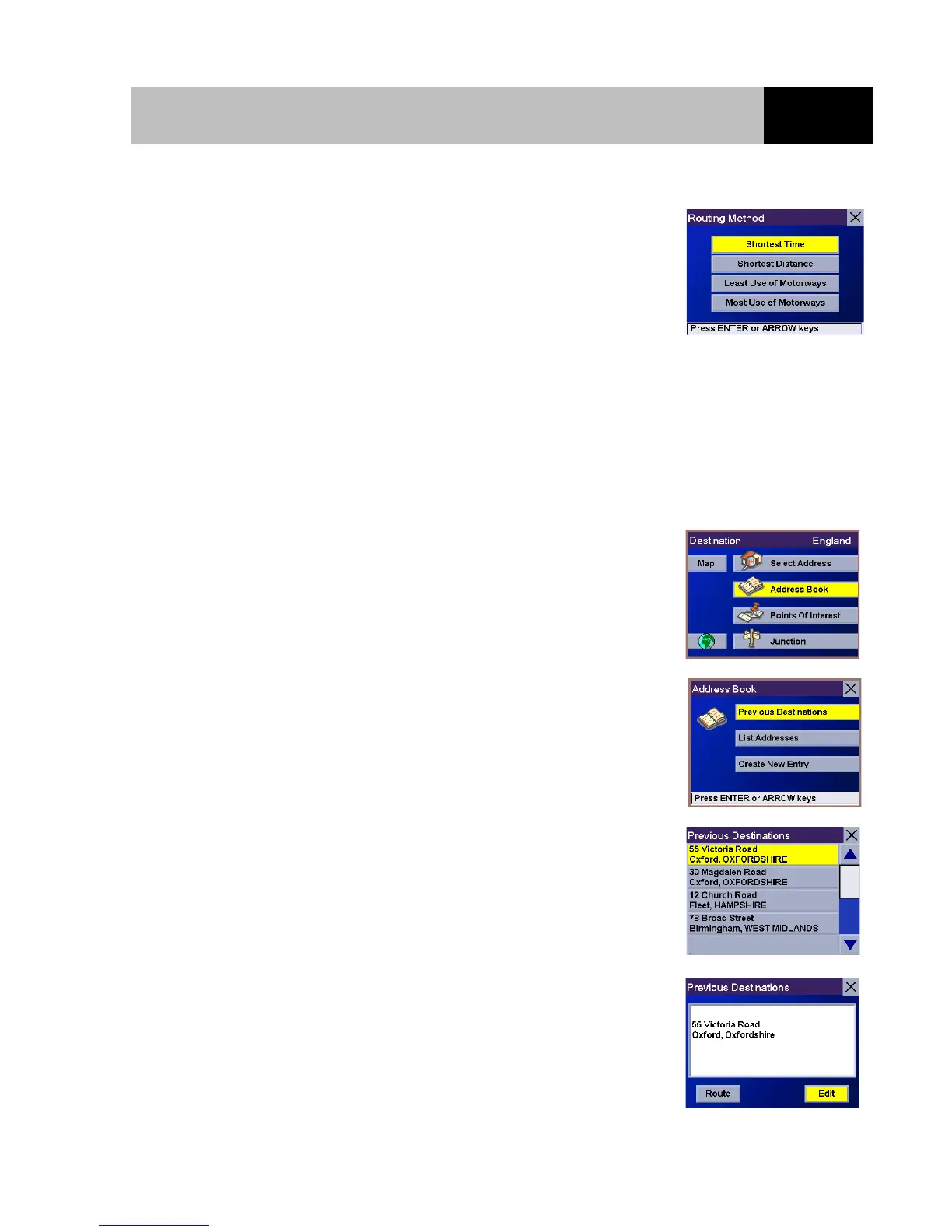 Routing Method

Shortest Time

Shortest Distance

Least Use of Motorways

Most Use of Motorways

Press ENTER or ARROW keys

Destination England

Map

Select Address

Address Book

Points Of Interest

Junction

Address Book

Previous Destinations

List Addresses

Create New Entry

Press ENTER or ARROW keys

Previous Destinations

55 Victoria Road
Oxford, OXFORDSHIRE

30 Magdalen Road
Oxford, OXFORDSHIRE

12 Church Road
Fleet, HAMPSHIRE

78 Broad Street
Birmingham, WEST MIDLANDS

Previous Destinations

55 Victoria Road
Oxford, Oxfordshire

Route

Edit